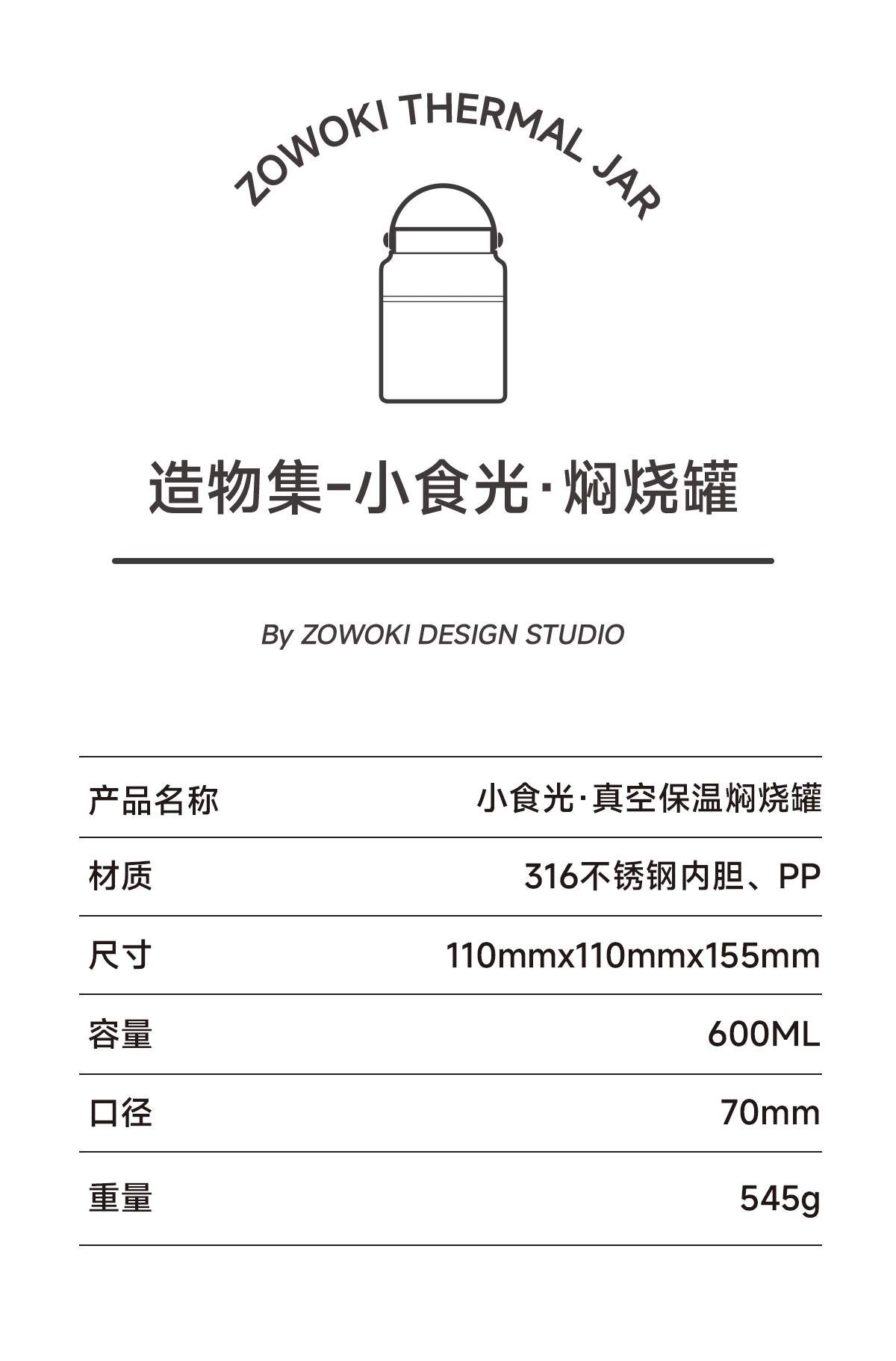 ZOWOKI THERMAL JAR

造物集-小食光·焖烧罐

By ZOWOKI DESIGN STUDIO

产品名称 小食光·真空保温焖烧罐
材质 316不锈钢内胆、PP
尺寸 110mmx110mmx155mm
容量 600ML
口径 70mm
重量 545g